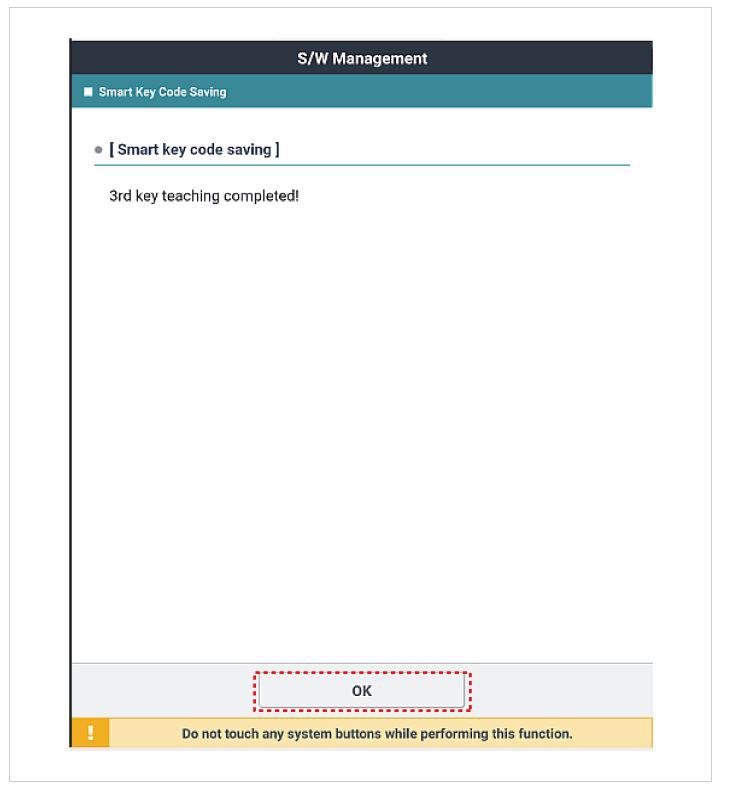 S/W Management

Smart Key Code Saving

[ Smart key code saving ]

3rd key teaching completed!

OK

!

Do not touch any system buttons while performing this function.